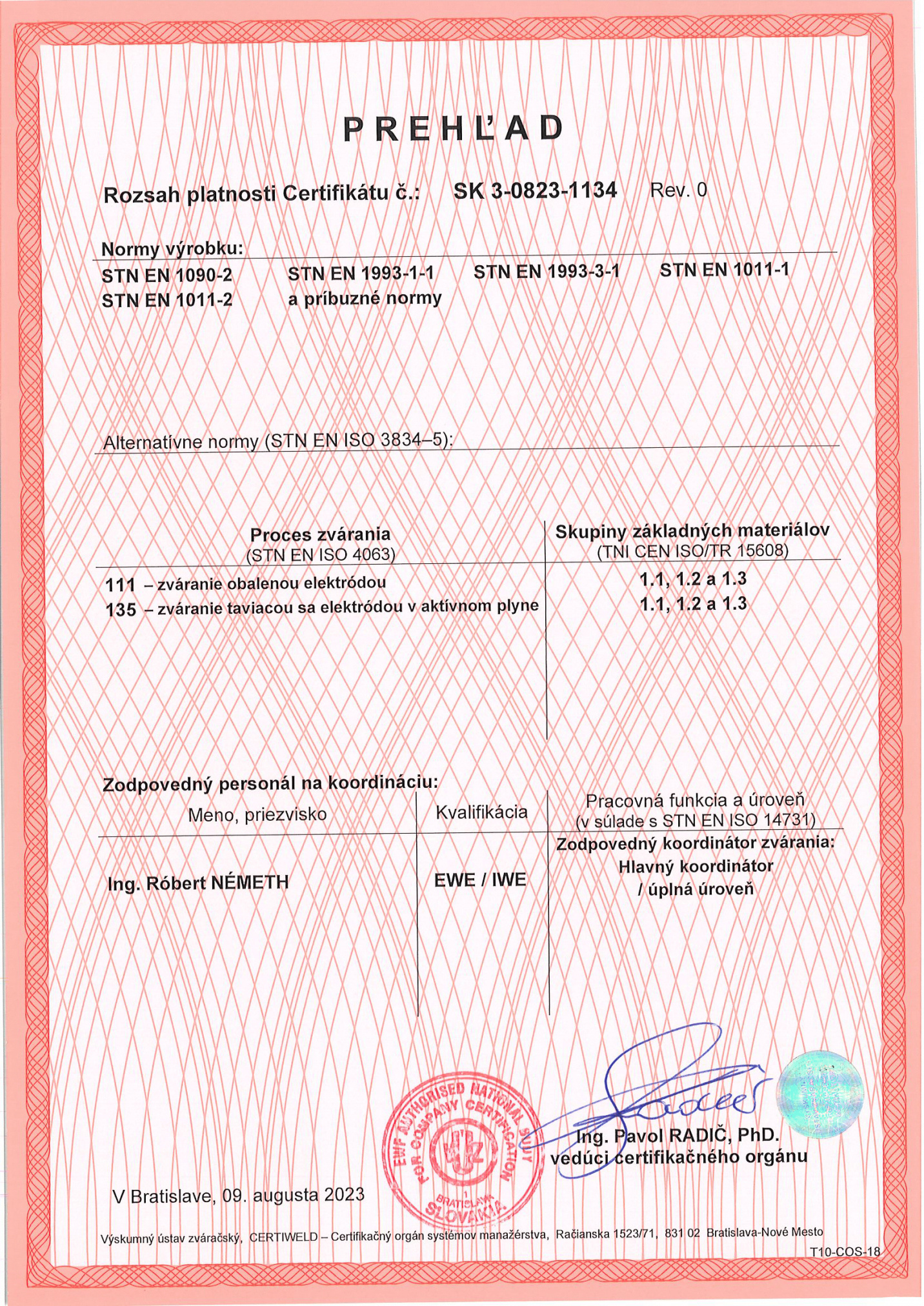 PREHĽAD

Rozsah platnosti Certifikátu č.: SK 3-0823-1134 Rev. 0

Normy výrobku:

STN EN 1090-2 STN EN 1993-1-1 STN EN 1993-3-1 STN EN 1011-1
STN EN 1011-2 a príbuzné normy

Alternatívne normy (STN EN ISO 3834–5):

| Proces zvárania (STN EN ISO 4063) | Skupiny základných materiálov (TNI CEN ISO/TR 15608) |
|---|---|
| 111 – zváranie obalenou elektródou | 1.1, 1.2 a 1.3 |
| 135 – zváranie taviacou sa elektródou v aktívnom plyne | 1.1, 1.2 a 1.3 |

Zodpovedný personál na koordináciu:

| Meno, priezvisko | Kvalifikácia | Pracovná funkcia a úroveň (v súlade s STN EN ISO 14731) |
|---|---|---|
| Ing. Róbert NÉMETH | EWE / IWE | Zodpovedný koordinátor zvárania: Hlavný koordinátor / úplná úroveň |

EWF AUTHORISED NATIONAL BODY FOR COMPANY CERTIFICATION BRATISLAVA SLOVAKIA

Ing. Pavol RADIČ, PhD.
vedúci certifikačného orgánu

V Bratislave, 09. augusta 2023

Výskumný ústav zváračský, CERTIWELD – Certifikačný orgán systémov manažérstva, Račianska 1523/71, 831 02 Bratislava-Nové Mesto

T10-COS-18